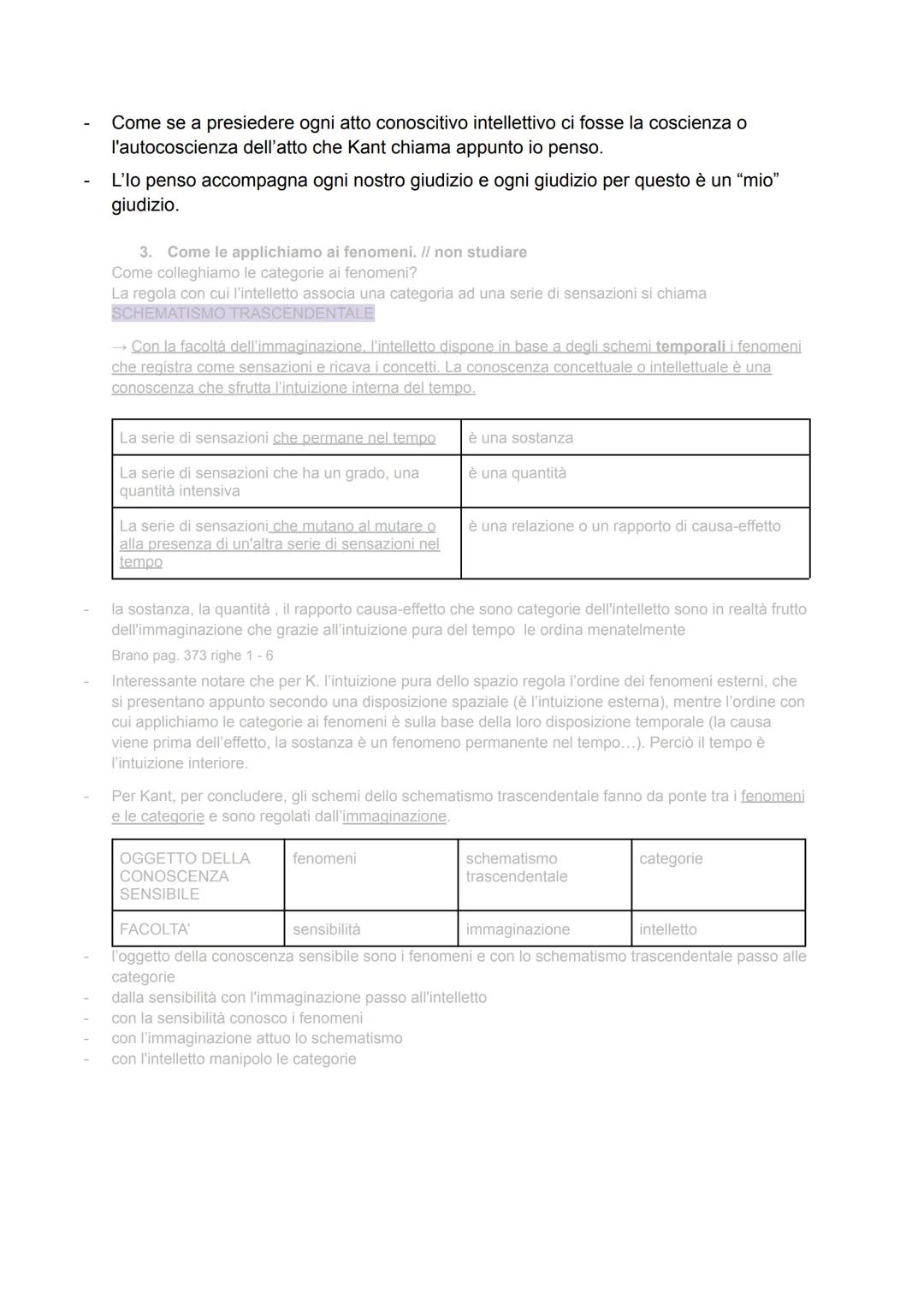 - Come se a presiedere ogni atto conoscitivo intellettivo ci fosse la coscienza o l'autocoscienza dell'atto che Kant chiama appunto io penso.

- L'Io penso accompagna ogni nostro giudizio e ogni giudizio per questo è un "mio" giudizio.

3. Come le applichiamo ai fenomeni. // non studiare
Come colleghiamo le categorie ai fenomeni?
La regola con cui l'intelletto associa una categoria ad una serie di sensazioni si chiama SCHEMATISMO TRASCENDENTALE

→ Con la facoltà dell'immaginazione, l'intelletto dispone in base a degli schemi temporali i fenomeni che registra come sensazioni e ricava i concetti. La conoscenza concettuale o intellettuale è una conoscenza che sfrutta l'intuizione interna del tempo.

| La serie di sensazioni che permane nel tempo | è una sostanza |
|---|---|
| La serie di sensazioni che ha un grado, una quantità intensiva | è una quantità |
| La serie di sensazioni che mutano al mutare o alla presenza di un'altra serie di sensazioni nel tempo | è una relazione o un rapporto di causa-effetto |

- la sostanza, la quantità , il rapporto causa-effetto che sono categorie dell'intelletto sono in realtà frutto dell'immaginazione che grazie all'intuizione pura del tempo le ordina menatelmente
Brano pag. 373 righe 1 - 6
- Interessante notare che per K. l'intuizione pura dello spazio regola l'ordine dei fenomeni esterni, che si presentano appunto secondo una disposizione spaziale (è l'intuizione esterna), mentre l'ordine con cui applichiamo le categorie ai fenomeni è sulla base della loro disposizione temporale (la causa viene prima dell'effetto, la sostanza è un fenomeno permanente nel tempo...). Perciò il tempo è l'intuizione interiore.

- Per Kant, per concludere, gli schemi dello schematismo trascendentale fanno da ponte tra i fenomeni e le categorie e sono regolati dall'immaginazione.

| OGGETTO DELLA CONOSCENZA SENSIBILE | fenomeni | schematismo trascendentale | categorie |
|---|---|---|---|
| FACOLTA' | sensibilità | immaginazione | intelletto |

- l'oggetto della conoscenza sensibile sono i fenomeni e con lo schematismo trascendentale passo alle categorie
- dalla sensibilità con l'immaginazione passo all'intelletto
- con la sensibilità conosco i fenomeni
- con l'immaginazione attuo lo schematismo
- con l'intelletto manipolo le categorie